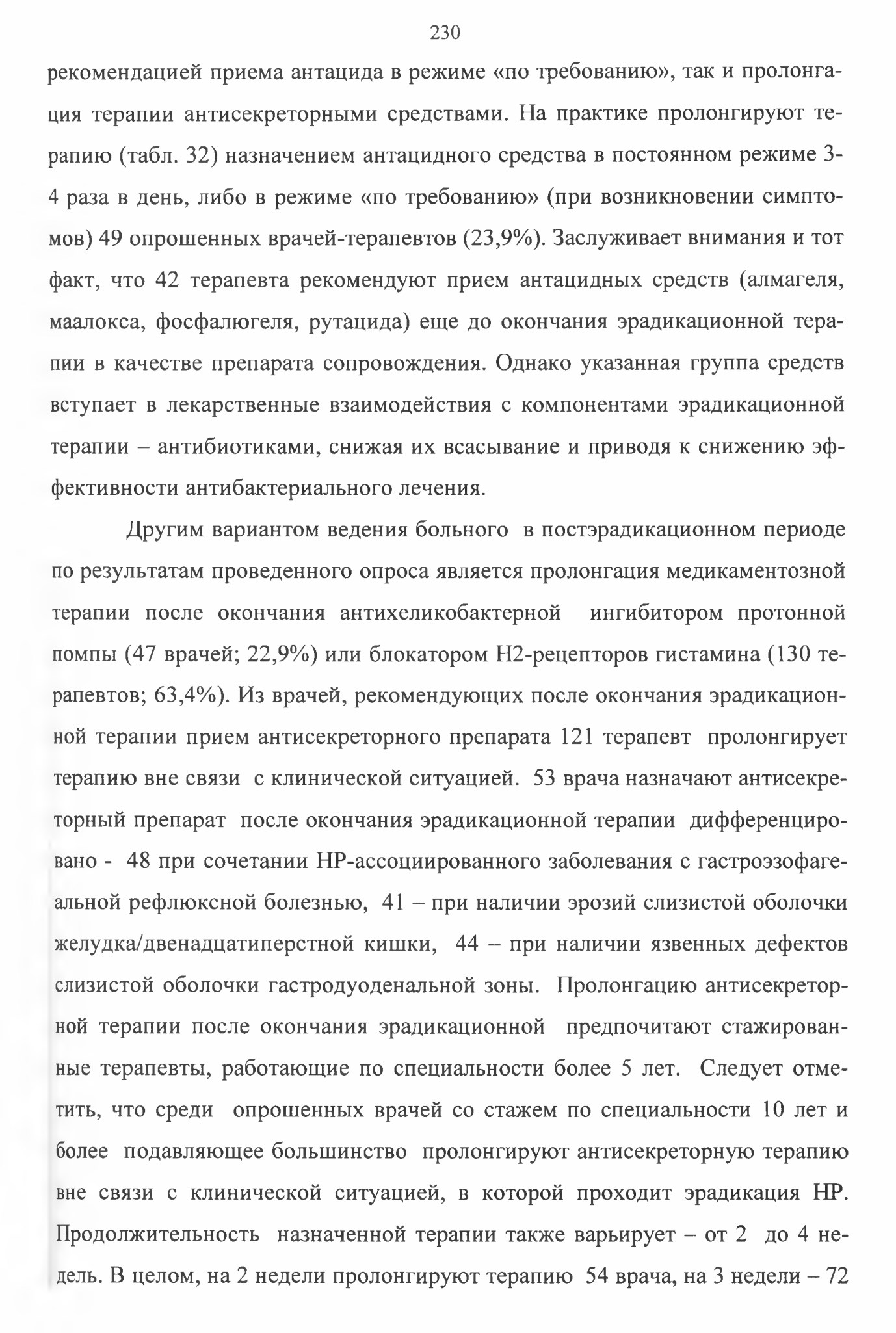 230

рекомендацией приема антацида в режиме «по требованию», так и пролонгация терапии антисекреторными средствами. На практике пролонгируют терапию (табл. 32) назначением антацидного средства в постоянном режиме 3-4 раза в день, либо в режиме «по требованию» (при возникновении симптомов) 49 опрошенных врачей-терапевтов (23,9%). Заслуживает внимания и тот факт, что 42 терапевта рекомендуют прием антацидных средств (алмагеля, маалокса, фосфалюгеля, рутацида) еще до окончания эрадикационной терапии в качестве препарата сопровождения. Однако указанная группа средств вступает в лекарственные взаимодействия с компонентами эрадикационной терапии – антибиотиками, снижая их всасывание и приводя к снижению эффективности антибактериального лечения.

Другим вариантом ведения больного в постэрадикационном периоде по результатам проведенного опроса является пролонгация медикаментозной терапии после окончания антихеликобактерной ингибитором протонной помпы (47 врачей; 22,9%) или блокатором Н2-рецепторов гистамина (130 терапевтов; 63,4%). Из врачей, рекомендующих после окончания эрадикационной терапии прием антисекреторного препарата 121 терапевт пролонгирует терапию вне связи с клинической ситуацией. 53 врача назначают антисекреторный препарат после окончания эрадикационной терапии дифференцировано - 48 при сочетании НР-ассоциированного заболевания с гастроэзофагеальной рефлюксной болезнью, 41 – при наличии эрозий слизистой оболочки желудка/двенадцатиперстной кишки, 44 – при наличии язвенных дефектов слизистой оболочки гастродуоденальной зоны. Пролонгацию антисекреторной терапии после окончания эрадикационной предпочитают стажированные терапевты, работающие по специальности более 5 лет. Следует отметить, что среди опрошенных врачей со стажем по специальности 10 лет и более подавляющее большинство пролонгируют антисекреторную терапию вне связи с клинической ситуацией, в которой проходит эрадикация НР. Продолжительность назначенной терапии также варьирует – от 2 до 4 недель. В целом, на 2 недели пролонгируют терапию 54 врача, на 3 недели – 72